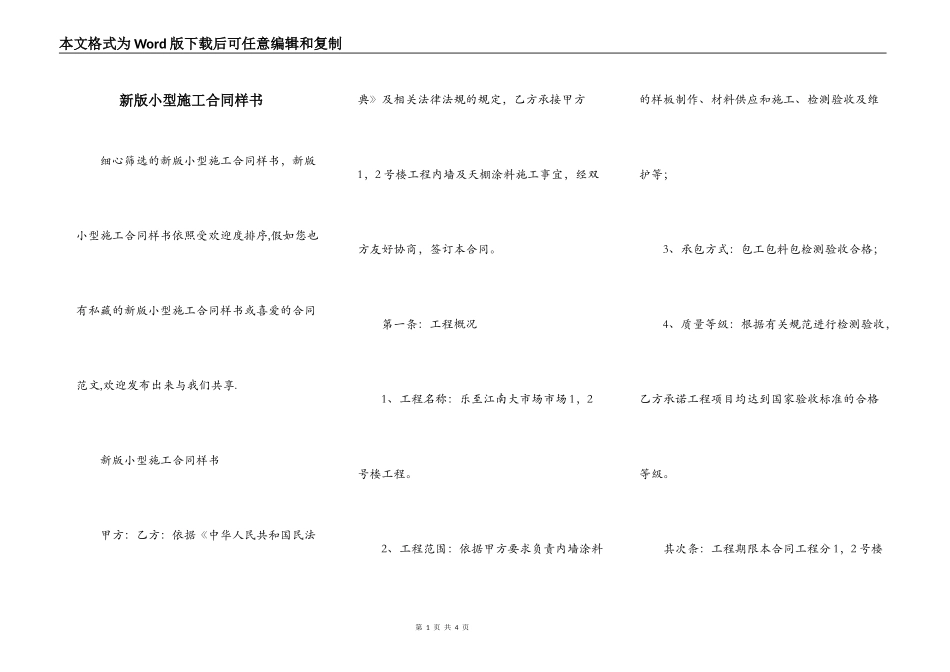 本文格式为Word版下载后可任意编辑和复制

新版小型施工合同样书

细心筛选的新版小型施工合同样书，新版小型施工合同样书依照受欢迎度排序,假如您也有私藏的新版小型施工合同样书或喜爱的合同范文,欢迎发布出来与我们共享.

新版小型施工合同样书

甲方：乙方：依据《中华人民共和国民法典》及相关法律法规的规定，乙方承接甲方1，2号楼工程内墙及天棚涂料施工事宜，经双方友好协商，签订本合同。

第一条：工程概况

1、工程名称：乐至江南大市场市场1，2号楼工程。

2、工程范围：依据甲方要求负责内墙涂料的样板制作、材料供应和施工、检测验收及维护等；

3、承包方式：包工包料包检测验收合格；

4、质量等级：根据有关规范进行检测验收，乙方承诺工程项目均达到国家验收标准的合格等级。

其次条：工程期限本合同工程分1，2号楼

第 1 页 共 4 页